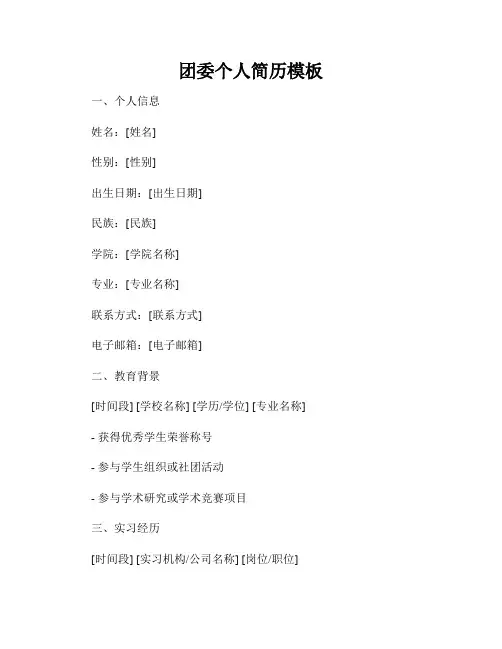 团委个人简历模板

一、个人信息

姓名：[姓名]

性别：[性别]

出生日期：[出生日期]

民族：[民族]

学院：[学院名称]

专业：[专业名称]

联系方式：[联系方式]

电子邮箱：[电子邮箱]

二、教育背景

[时间段] [学校名称] [学历/学位] [专业名称]

- 获得优秀学生荣誉称号

- 参与学生组织或社团活动

- 参与学术研究或学术竞赛项目

三、实习经历

[时间段] [实习机构/公司名称] [岗位/职位]